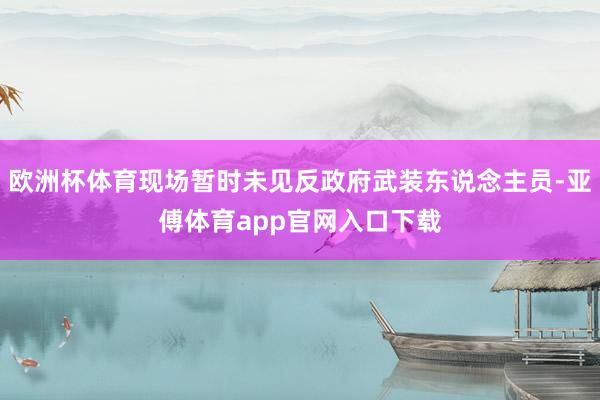 欧洲杯体育现场暂时未见反政府武装东说念主员-亚傅体育app官网入口下载